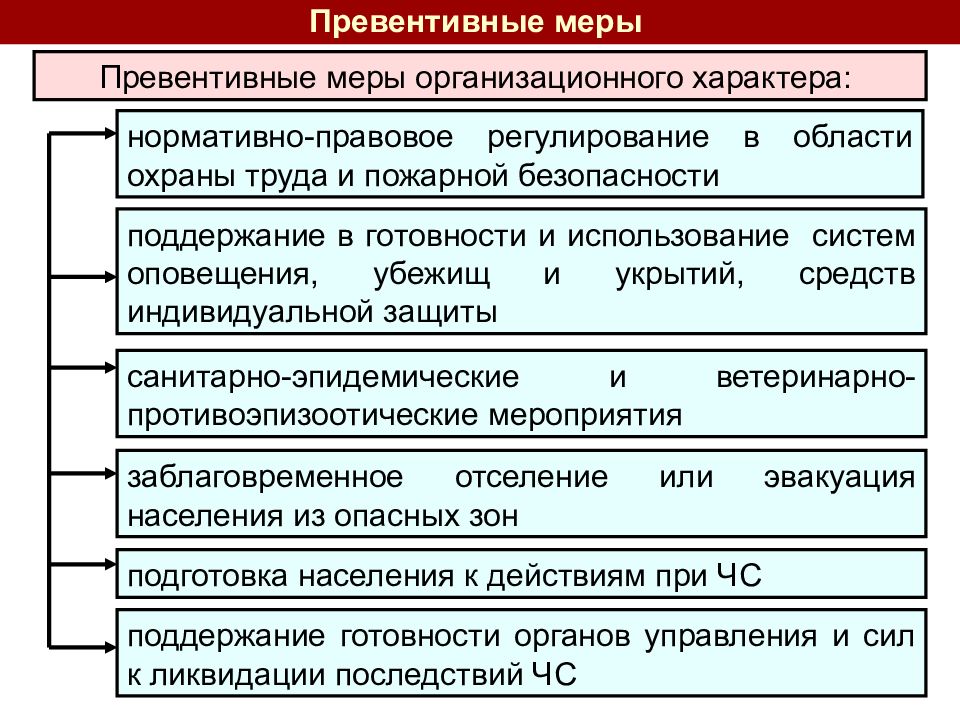 Превентивные меры

Превентивные меры организационного характера:

нормативно-правовое регулирование в области охраны труда и пожарной безопасности

поддержание в готовности и использование систем оповещения, убежищ и укрытий, средств индивидуальной защиты

санитарно-эпидемические и ветеринарно-противоэпизоотические мероприятия

заблаговременное отселение или эвакуация населения из опасных зон

подготовка населения к действиям при ЧС

поддержание готовности органов управления и сил к ликвидации последствий ЧС